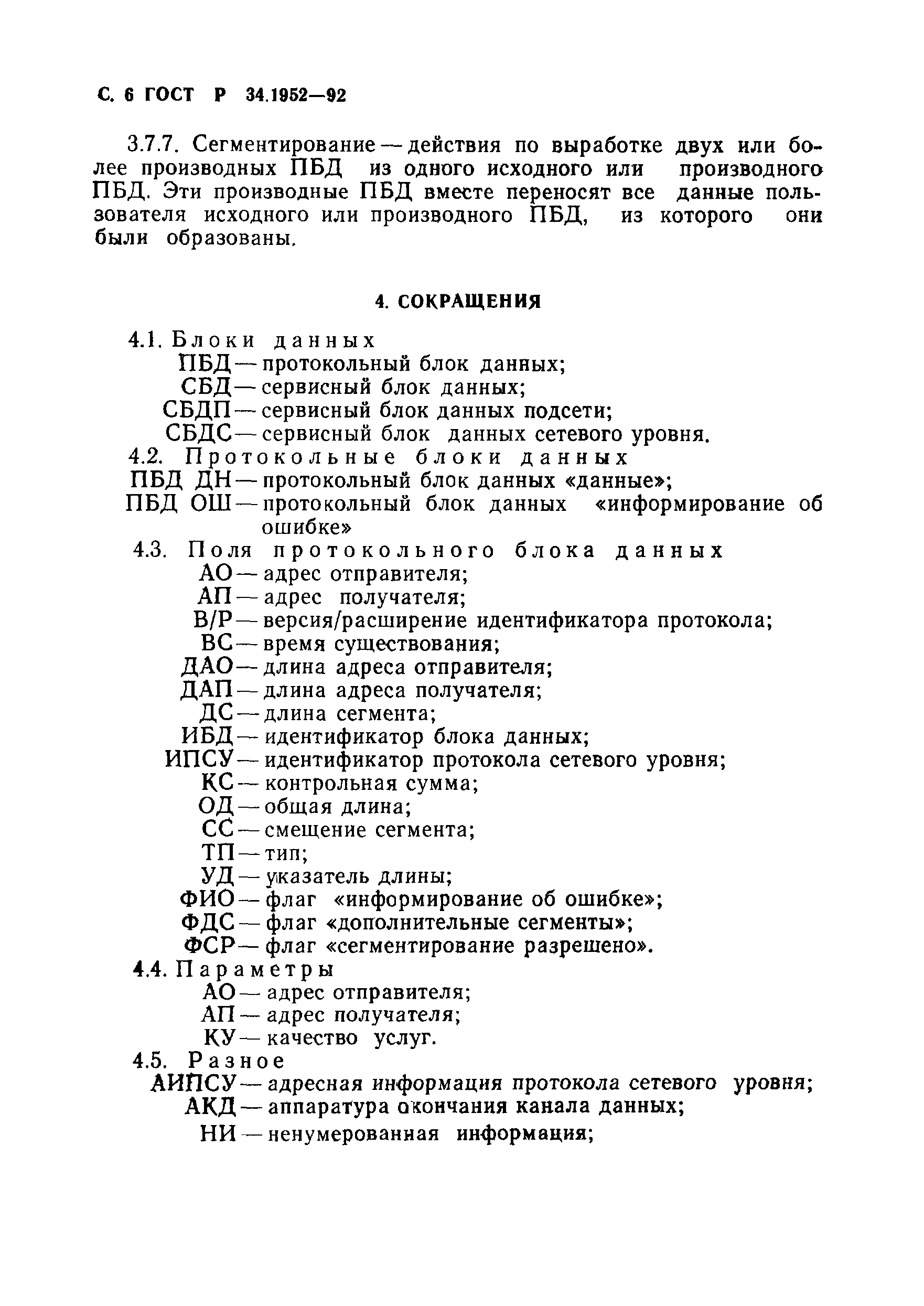 С. 6 ГОСТ Р 34.1952—92

3.7.7. Сегментирование — действия по выработке двух или более производных ПБД из одного исходного или производного ПБД. Эти производные ПБД вместе переносят все данные пользователя исходного или производного ПБД, из которого они были образованы.

4. СОКРАЩЕНИЯ

4.1. Блоки данных
ПБД — протокольный блок данных;
СБД — сервисный блок данных;
СБДП — сервисный блок данных подсети;
СБДС — сервисный блок данных сетевого уровня.
4.2. Протокольные блоки данных
ПБД ДН — протокольный блок данных «данные»;
ПБД ОШ — протокольный блок данных «информирование об ошибке»
4.3. Поля протокольного блока данных
АО — адрес отправителя;
АП — адрес получателя;
В/Р — версия/расширение идентификатора протокола;
ВС — время существования;
ДАО — длина адреса отправителя;
ДАП — длина адреса получателя;
ДС — длина сегмента;
ИБД — идентификатор блока данных;
ИПСУ — идентификатор протокола сетевого уровня;
КС — контрольная сумма;
ОД — общая длина;
СС — смещение сегмента;
ТП — тип;
УД — указатель длины;
ФИО — флаг «информирование об ошибке»;
ФДС — флаг «дополнительные сегменты»;
ФСР — флаг «сегментирование разрешено».
4.4. Параметры
АО — адрес отправителя;
АП — адрес получателя;
КУ — качество услуг.
4.5. Разное
АИПСУ — адресная информация протокола сетевого уровня;
АКД — аппаратура окончания канала данных;
НИ — ненумерованная информация;